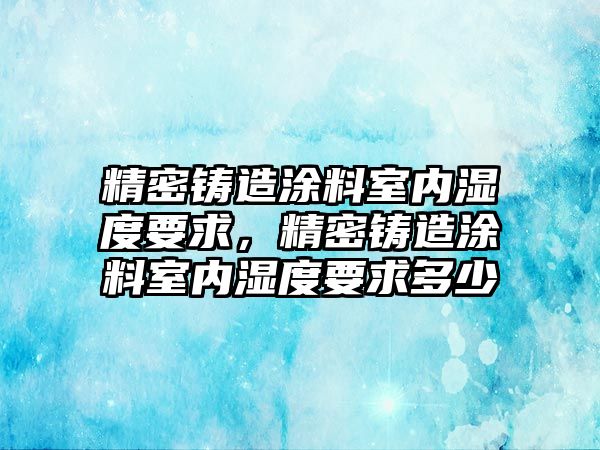 精密铸造涂料室内湿度要求，精密铸造涂料室内湿度要求多少